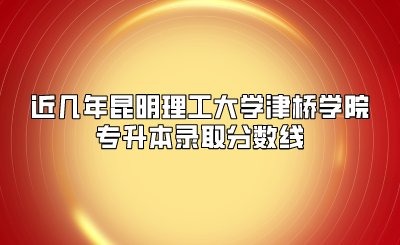 近几年昆明理工大学津桥学院
专升本录取分数线